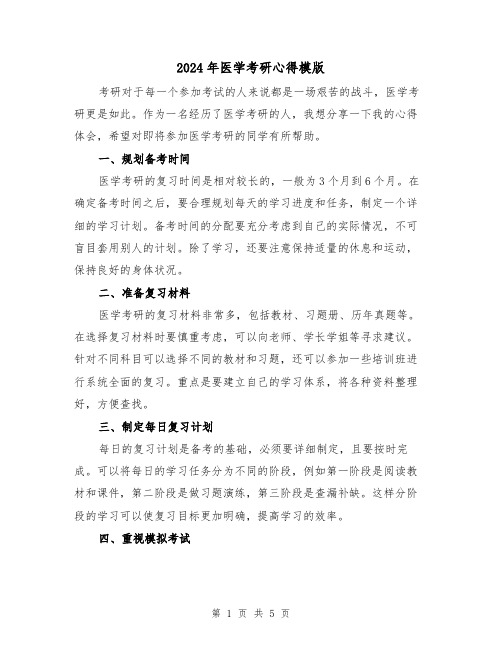 2024年医学考研心得模版

考研对于每一个参加考试的人来说都是一场艰苦的战斗，医学考研更是如此。作为一名经历了医学考研的人，我想分享一下我的心得体会，希望对即将参加医学考研的同学有所帮助。

一、规划备考时间

医学考研的复习时间是相对较长的，一般为3个月到6个月。在确定备考时间之后，要合理规划每天的学习进度和任务，制定一个详细的学习计划。备考时间的分配要充分考虑到自己的实际情况，不可盲目套用别人的计划。除了学习，还要注意保持适量的休息和运动，保持良好的身体状况。

二、准备复习材料

医学考研的复习材料非常多，包括教材、习题册、历年真题等。在选择复习材料时要慎重考虑，可以向老师、学长学姐等寻求建议。针对不同科目可以选择不同的教材和习题，还可以参加一些培训班进行系统全面的复习。重点是要建立自己的学习体系，将各种资料整理好，方便查找。

三、制定每日复习计划

每日的复习计划是备考的基础，必须要详细制定，且要按时完成。可以将每日的学习任务分为不同的阶段，例如第一阶段是阅读教材和课件，第二阶段是做习题演练，第三阶段是查漏补缺。这样分阶段的学习可以使复习目标更加明确，提高学习的效率。

四、重视模拟考试

第 1 页 共 5 页